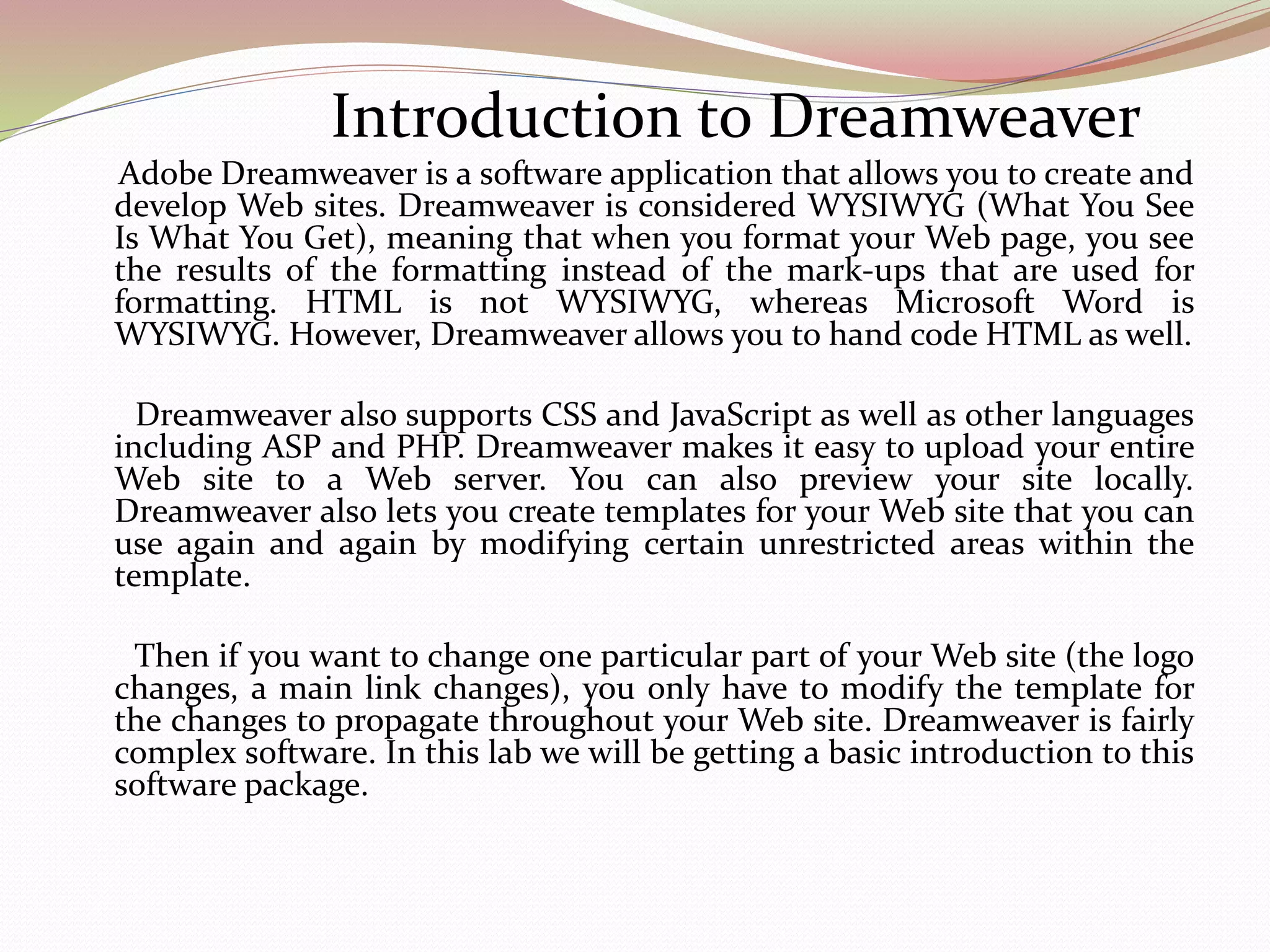 Introduction to Dreamweaver

Adobe Dreamweaver is a software application that allows you to create and develop Web sites. Dreamweaver is considered WYSIWYG (What You See Is What You Get), meaning that when you format your Web page, you see the results of the formatting instead of the mark-ups that are used for formatting. HTML is not WYSIWYG, whereas Microsoft Word is WYSIWYG. However, Dreamweaver allows you to hand code HTML as well.

Dreamweaver also supports CSS and JavaScript as well as other languages including ASP and PHP. Dreamweaver makes it easy to upload your entire Web site to a Web server. You can also preview your site locally. Dreamweaver also lets you create templates for your Web site that you can use again and again by modifying certain unrestricted areas within the template.

Then if you want to change one particular part of your Web site (the logo changes, a main link changes), you only have to modify the template for the changes to propagate throughout your Web site. Dreamweaver is fairly complex software. In this lab we will be getting a basic introduction to this software package.